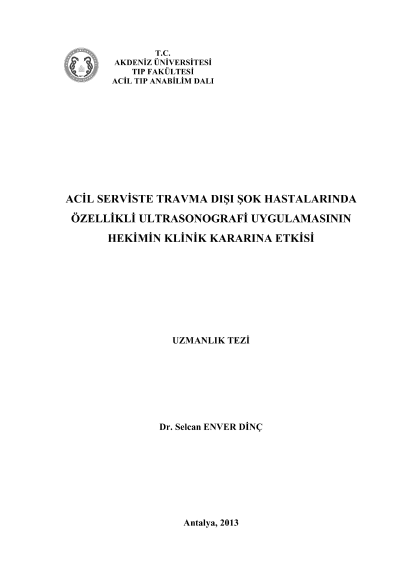 T.C.
AKDENİZ ÜNİVERSİTESİ
TIP FAKÜLTESİ
ACİL TIP ANABİLİM DALI

ACİL SERVİSTE TRAVMA DIŞI ŞOK HASTALARINDA ÖZELLİKLİ ULTRASONOGRAFİ UYGULAMASININ HEKİMİN KLİNİK KARARINA ETKİSİ

UZMANLIK TEZİ

Dr. Selcan ENVER DİNÇ

Antalya, 2013